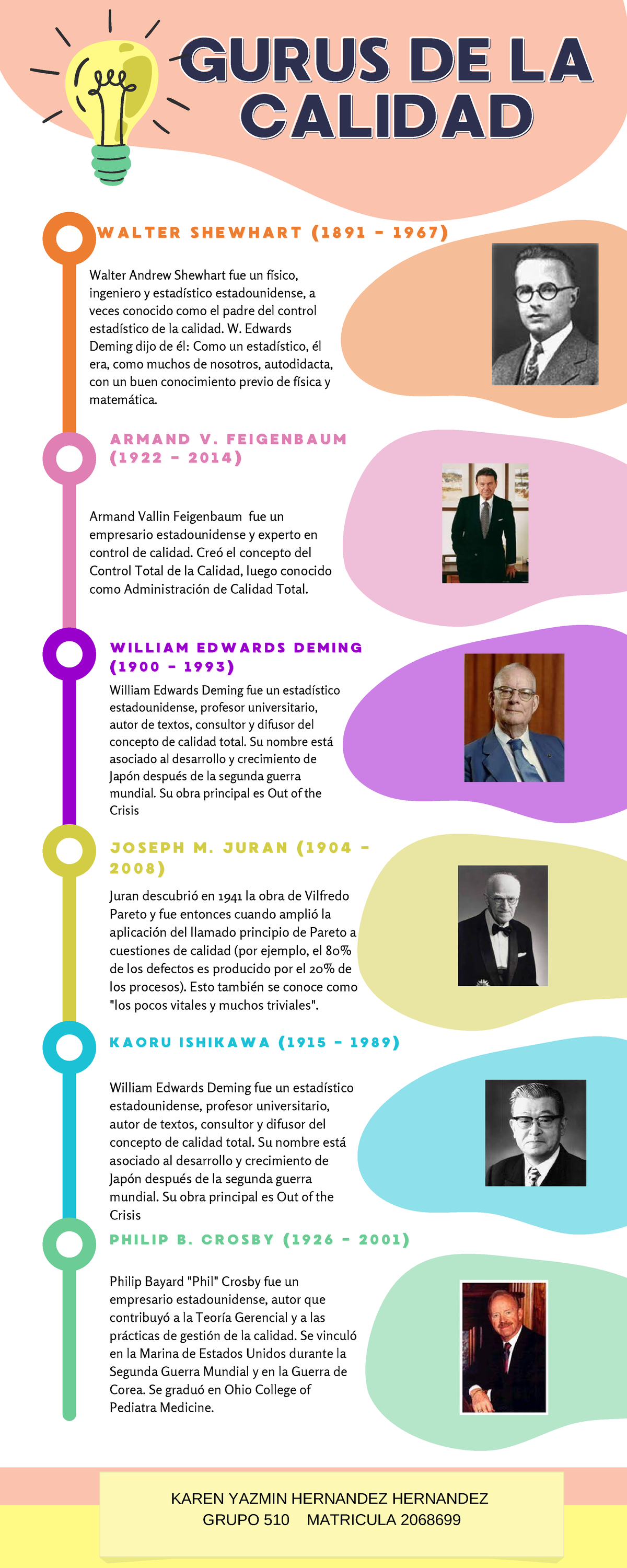 GURUS DE LA CALIDAD

WALTER SHEWHART (1891 - 1967)

Walter Andrew Shewhart fue un físico, ingeniero y estadístico estadounidense, a veces conocido como el padre del control estadístico de la calidad. W. Edwards Deming dijo de él: Como un estadístico, él era, como muchos de nosotros, autodidacta, con un buen conocimiento previo de física y matemática.

ARMAND V. FEIGENBAUM (1922 - 2014)

Armand Vallin Feigenbaum fue un empresario estadounidense y experto en control de calidad. Creó el concepto del Control Total de la Calidad, luego conocido como Administración de Calidad Total.

WILLIAM EDWARDS DEMING (1900 - 1993)

William Edwards Deming fue un estadístico estadounidense, profesor universitario, autor de textos, consultor y difusor del concepto de calidad total. Su nombre está asociado al desarrollo y crecimiento de Japón después de la segunda guerra mundial. Su obra principal es Out of the Crisis

JOSEPH M. JURAN (1904 - 2008)

Juran descubrió en 1941 la obra de Vilfredo Pareto y fue entonces cuando amplió la aplicación del llamado principio de Pareto a cuestiones de calidad (por ejemplo, el 80% de los defectos es producido por el 20% de los procesos). Esto también se conoce como "los pocos vitales y muchos triviales".

KAORU ISHIKAWA (1915 - 1989)

William Edwards Deming fue un estadístico estadounidense, profesor universitario, autor de textos, consultor y difusor del concepto de calidad total. Su nombre está asociado al desarrollo y crecimiento de Japón después de la segunda guerra mundial. Su obra principal es Out of the Crisis

PHILIP B. CROSBY (1926 - 2001)

Philip Bayard "Phil" Crosby fue un empresario estadounidense, autor que contribuyó a la Teoría Gerencial y a las prácticas de gestión de la calidad. Se vinculó en la Marina de Estados Unidos durante la Segunda Guerra Mundial y en la Guerra de Corea. Se graduó en Ohio College of Pediatra Medicine.

KAREN YAZMIN HERNANDEZ HERNANDEZ
GRUPO 510 MATRICULA 2068699